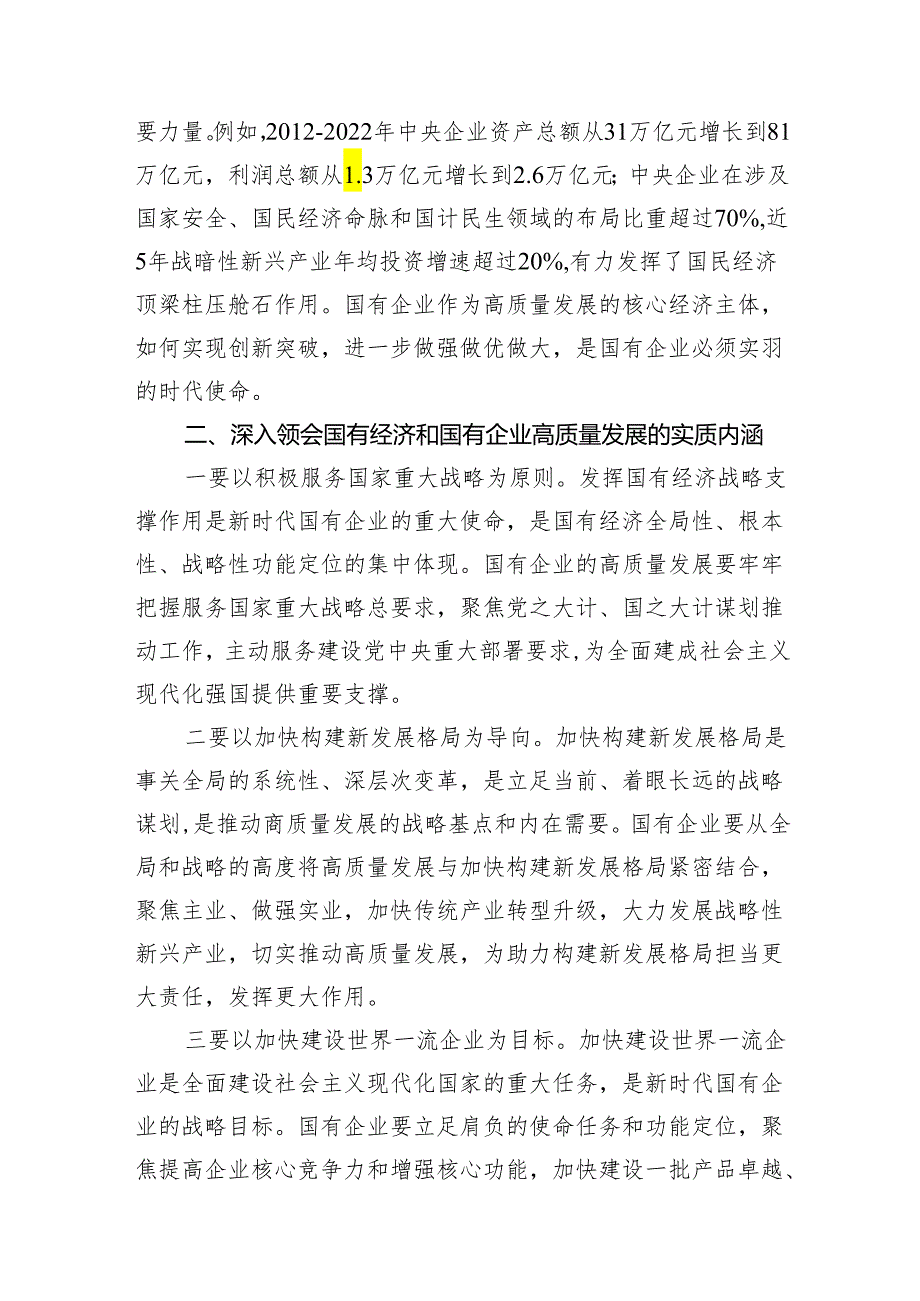 要力量。例如,2012-2022年中央企业资产总额从31万亿元增长到81万亿元，利润总额从1.3万亿元增长到2.6万亿元；中央企业在涉及国家安全、国民经济命脉和国计民生领域的布局比重超过70%,近5年战暗性新兴产业年均投资增速超过20%,有力发挥了国民经济顶梁柱压舱石作用。国有企业作为高质量发展的核心经济主体，如何实现创新突破，进一步做强做优做大，是国有企业必须实羽的时代使命。

二、深入领会国有经济和国有企业高质量发展的实质内涵

一要以积极服务国家重大战略为原则。发挥国有经济战略支撑作用是新时代国有企业的重大使命，是国有经济全局性、根本性、战略性功能定位的集中体现。国有企业的高质量发展要牢牢把握服务国家重大战略总要求，聚焦党之大计、国之大计谋划推动工作，主动服务建设党中央重大部署要求，为全面建成社会主义现代化强国提供重要支撑。

二要以加快构建新发展格局为导向。加快构建新发展格局是事关全局的系统性、深层次变革，是立足当前、着眼长远的战略谋划，是推动商质量发展的战略基点和内在需要。国有企业要从全局和战略的高度将高质量发展与加快构建新发展格局紧密结合，聚焦主业、做强实业，加快传统产业转型升级，大力发展战略性新兴产业，切实推动高质量发展，为助力构建新发展格局担当更大责任，发挥更大作用。

三要以加快建设世界一流企业为目标。加快建设世界一流企业是全面建设社会主义现代化国家的重大任务，是新时代国有企业的战略目标。国有企业要立足肩负的使命任务和功能定位，聚焦提高企业核心竞争力和增强核心功能，加快建设一批产品卓越、